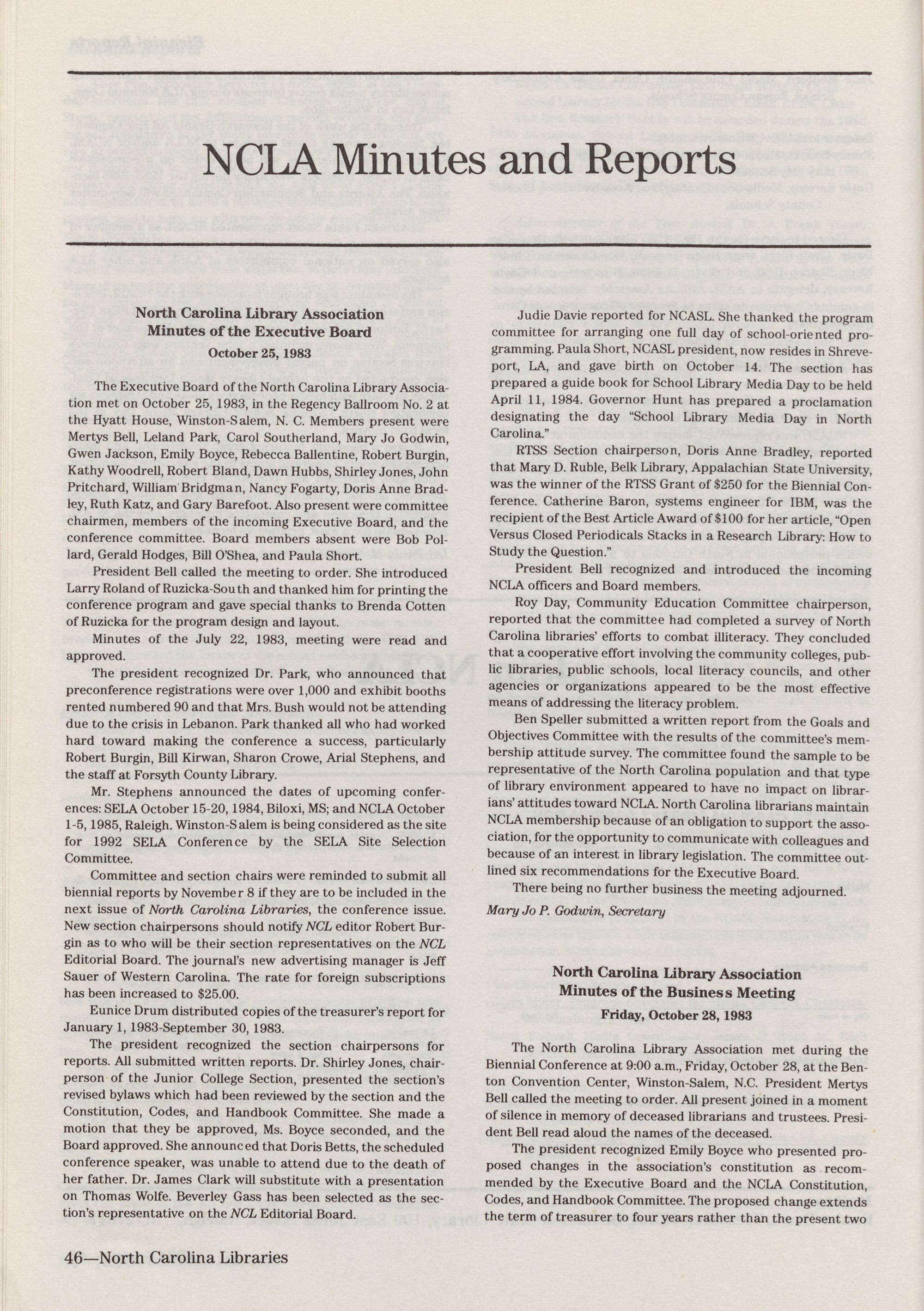 NCLA Minutes and Reports

North Carolina Library Association
Minutes of the Executive Board
October 25, 1983

The Executive Board of the North Carolina Library Association met on October 25, 1983, in the Regency Ballroom No. 2 at the Hyatt House, Winston-Salem, N. C. Members present were Mertys Bell, Leland Park, Carol Southerland, Mary Jo Godwin, Gwen Jackson, Emily Boyce, Rebecca Ballentine, Robert Burgin, Kathy Woodrell, Robert Bland, Dawn Hubbs, Shirley Jones, John Pritchard, William Bridgman, Nancy Fogarty, Doris Anne Bradley, Ruth Katz, and Gary Barefoot. Also present were committee chairmen, members of the incoming Executive Board, and the conference committee. Board members absent were Bob Pollard, Gerald Hodges, Bill O'Shea, and Paula Short.

President Bell called the meeting to order. She introduced Larry Roland of Ruzicka-South and thanked him for printing the conference program and gave special thanks to Brenda Cotten of Ruzicka for the program design and layout.

Minutes of the July 22, 1983, meeting were read and approved.

The president recognized Dr. Park, who announced that preconference registrations were over 1,000 and exhibit booths rented numbered 90 and that Mrs. Bush would not be attending due to the crisis in Lebanon. Park thanked all who had worked hard toward making the conference a success, particularly Robert Burgin, Bill Kirwan, Sharon Crowe, Arial Stephens, and the staff at Forsyth County Library.

Mr. Stephens announced the dates of upcoming conferences: SELA October 15-20, 1984, Biloxi, MS; and NCLA October 1-5, 1985, Raleigh. Winston-Salem is being considered as the site for 1992 SELA Conference by the SELA Site Selection Committee.

Committee and section chairs were reminded to submit all biennial reports by November 8 if they are to be included in the next issue of North Carolina Libraries, the conference issue. New section chairpersons should notify NCL editor Robert Burgin as to who will be their section representatives on the NCL Editorial Board. The journal's new advertising manager is Jeff Sauer of Western Carolina. The rate for foreign subscriptions has been increased to $25.00.

Eunice Drum distributed copies of the treasurer's report for January 1, 1983-September 30, 1983.

The president recognized the section chairpersons for reports. All submitted written reports. Dr. Shirley Jones, chairperson of the Junior College Section, presented the section's revised bylaws which had been reviewed by the section and the Constitution, Codes, and Handbook Committee. She made a motion that they be approved, Ms. Boyce seconded, and the Board approved. She announced that Doris Betts, the scheduled conference speaker, was unable to attend due to the death of her father. Dr. James Clark will substitute with a presentation on Thomas Wolfe. Beverley Gass has been selected as the section's representative on the NCL Editorial Board.

Judie Davie reported for NCASL. She thanked the program committee for arranging one full day of school-oriented programming. Paula Short, NCASL president, now resides in Shreveport, LA, and gave birth on October 14. The section has prepared a guide book for School Library Media Day to be held April 11, 1984. Governor Hunt has prepared a proclamation designating the day "School Library Media Day in North Carolina."

RTSS Section chairperson, Doris Anne Bradley, reported that Mary D. Ruble, Belk Library, Appalachian State University, was the winner of the RTSS Grant of $250 for the Biennial Conference. Catherine Baron, systems engineer for IBM, was the recipient of the Best Article Award of $100 for her article, "Open Versus Closed Periodicals Stacks in a Research Library: How to Study the Question."

President Bell recognized and introduced the incoming NCLA officers and Board members.

Roy Day, Community Education Committee chairperson, reported that the committee had completed a survey of North Carolina libraries' efforts to combat illiteracy. They concluded that a cooperative effort involving the community colleges, public libraries, public schools, local literacy councils, and other agencies or organizations appeared to be the most effective means of addressing the literacy problem.

Ben Speller submitted a written report from the Goals and Objectives Committee with the results of the committee's membership attitude survey. The committee found the sample to be representative of the North Carolina population and that type of library environment appeared to have no impact on librarians' attitudes toward NCLA. North Carolina librarians maintain NCLA membership because of an obligation to support the association, for the opportunity to communicate with colleagues and because of an interest in library legislation. The committee outlined six recommendations for the Executive Board.

There being no further business the meeting adjourned.

Mary Jo P. Godwin, Secretary

North Carolina Library Association
Minutes of the Business Meeting
Friday, October 28, 1983

The North Carolina Library Association met during the Biennial Conference at 9:00 a.m., Friday, October 28, at the Benton Convention Center, Winston-Salem, N.C. President Mertys Bell called the meeting to order. All present joined in a moment of silence in memory of deceased librarians and trustees. President Bell read aloud the names of the deceased.

The president recognized Emily Boyce who presented proposed changes in the association's constitution as recommended by the Executive Board and the NCLA Constitution, Codes, and Handbook Committee. The proposed change extends the term of treasurer to four years rather than the present two

46—North Carolina Libraries